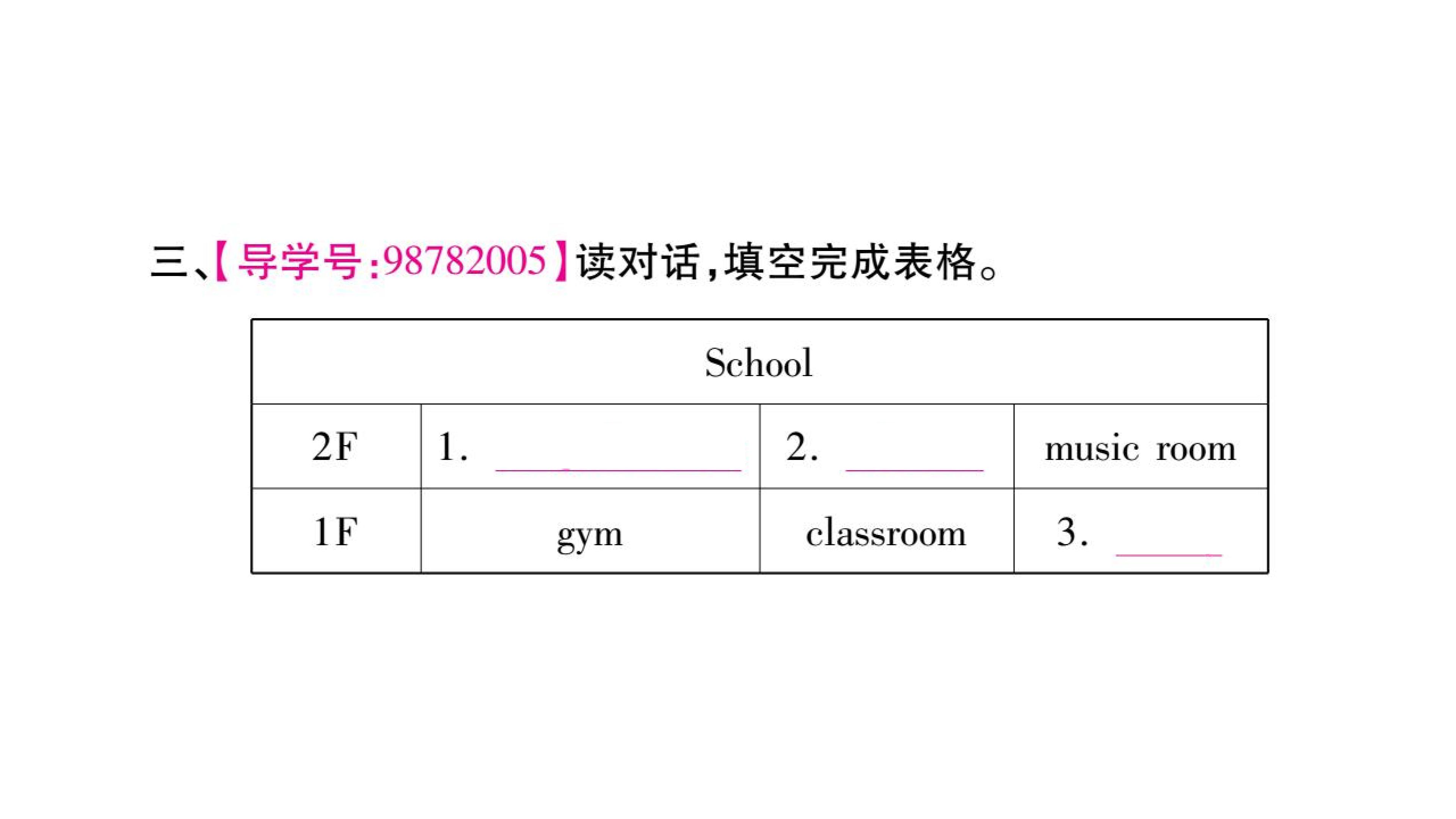 三、【导学号:98782005】读对话,填空完成表格。

| School | | | |
|---|---|---|---|
| 2F | 1. ____ | 2. ____ | music room |
| 1F | gym | classroom | 3. ____ |